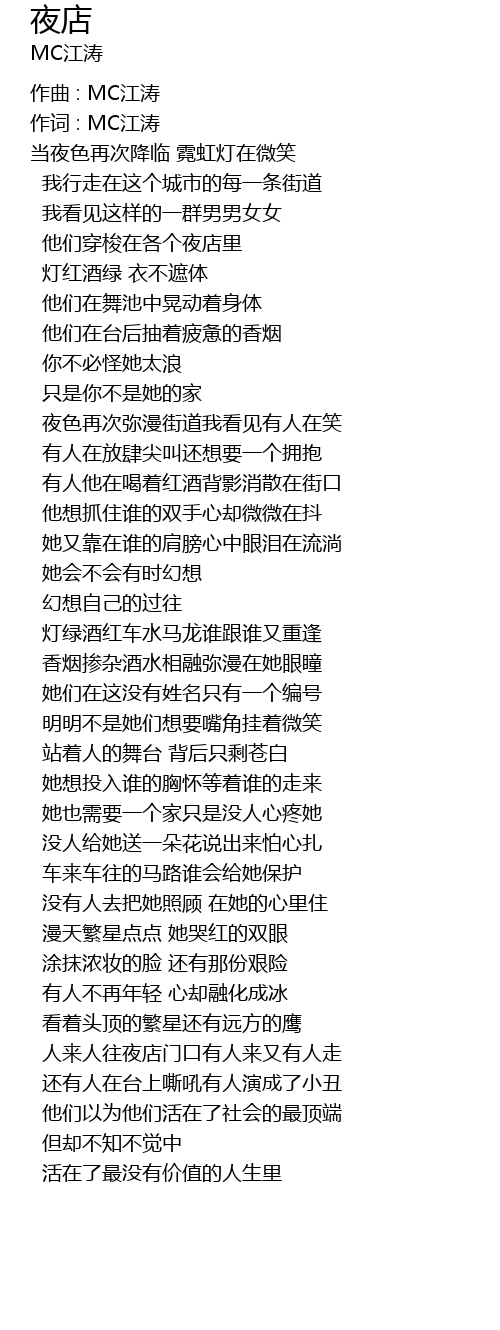 夜店
MC江涛

作曲 : MC江涛
作词 : MC江涛
当夜色再次降临 霓虹灯在微笑
我行走在这个城市的每一条街道
我看见这样的一群男男女女
他们穿梭在各个夜店里
灯红酒绿 衣不遮体
他们在舞池中晃动着身体
他们在台后抽着疲惫的香烟
你不必怪她太浪
只是你不是她的家
夜色再次弥漫街道我看见有人在笑
有人在放肆尖叫还想要一个拥抱
有人他在喝着红酒背影消散在街口
他想抓住谁的双手心却微微在抖
她又靠在谁的肩膀心中眼泪在流淌
她会不会有时幻想
幻想自己的过往
灯绿酒红车水马龙谁跟谁又重逢
香烟掺杂酒水相融弥漫在她眼瞳
她们在这没有姓名只有一个编号
明明不是她们想要嘴角挂着微笑
站着人的舞台 背后只剩苍白
她想投入谁的胸怀等着谁的走来
她也需要一个家只是没人心疼她
没人给她送一朵花说出来怕心扎
车来车往的马路谁会给她保护
没有人去把她照顾 在她的心里住
漫天繁星点点 她哭红的双眼
涂抹浓妆的脸 还有那份艰险
有人不再年轻 心却融化成冰
看着头顶的繁星还有远方的鹰
人来人往夜店门口有人来又有人走
还有人在台上嘶吼有人演成了小丑
他们以为他们活在了社会的最顶端
但却不知不觉中
活在了最没有价值的人生里